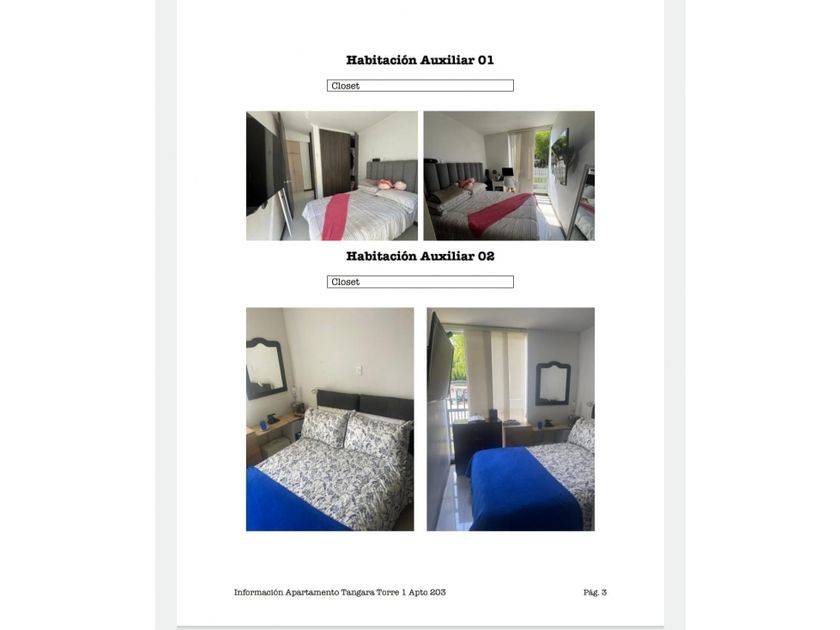 Habitación Auxiliar 01

Closet

Habitación Auxiliar 02

Closet

Información Apartamento Tangara Torre 1 Apto 203

Pág. 3